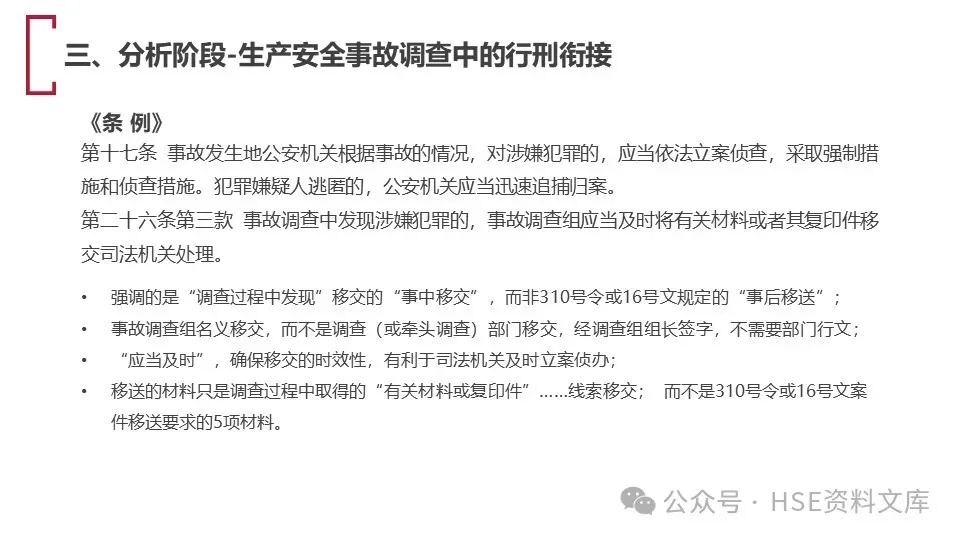 三、分析阶段-生产安全事故调查中的行刑衔接

《条 例》

第十七条 事故发生地公安机关根据事故的情况，对涉嫌犯罪的，应当依法立案侦查，采取强制措施和侦查措施。犯罪嫌疑人逃匿的，公安机关应当迅速追捕归案。

第二十六条第三款 事故调查中发现涉嫌犯罪的，事故调查组应当及时将有关材料或者其复印件移交司法机关处理。

• 强调的是“调查过程中发现”移交的“事中移交”，而非310号令或16号文规定的“事后移送”；
• 事故调查组名义移交，而不是调查（或牵头调查）部门移交，经调查组组长签字，不需要部门行文；
• “应当及时”，确保移交的时效性，有利于司法机关及时立案侦办；
• 移送的材料只是调查过程中取得的“有关材料或复印件”……线索移交； 而不是310号令或16号文案件移送要求的5项材料。

公众号 · HSE资料文库